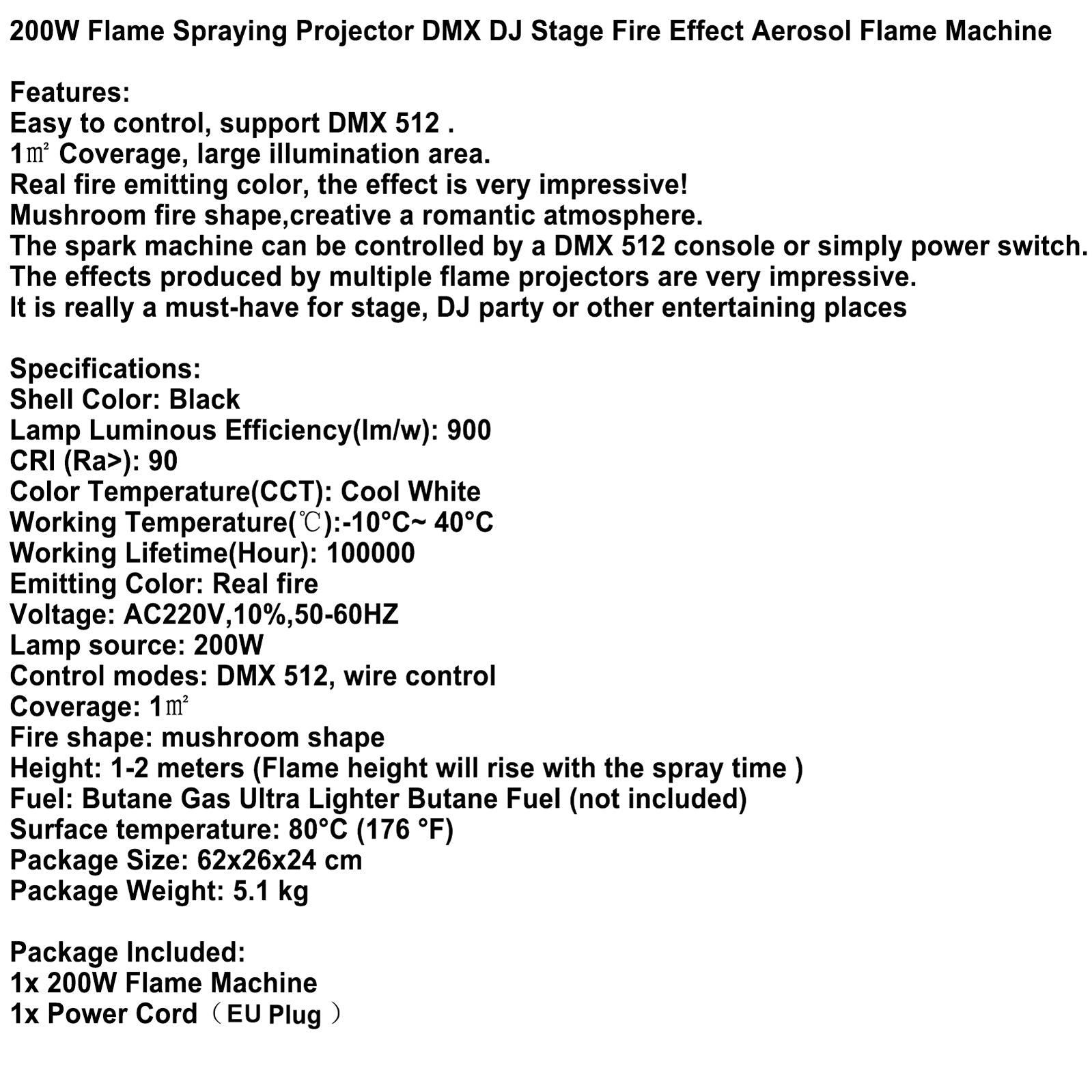 200W Flame Spraying Projector DMX DJ Stage Fire Effect Aerosol Flame Machine

Features:
Easy to control, support DMX 512 .
1㎡ Coverage, large illumination area.
Real fire emitting color, the effect is very impressive!
Mushroom fire shape,creative a romantic atmosphere.
The spark machine can be controlled by a DMX 512 console or simply power switch.
The effects produced by multiple flame projectors are very impressive.
It is really a must-have for stage, DJ party or other entertaining places

Specifications:
Shell Color: Black
Lamp Luminous Efficiency(lm/w): 900
CRI (Ra>): 90
Color Temperature(CCT): Cool White
Working Temperature(℃):-10°C~ 40°C
Working Lifetime(Hour): 100000
Emitting Color: Real fire
Voltage: AC220V,10%,50-60HZ
Lamp source: 200W
Control modes: DMX 512, wire control
Coverage: 1㎡
Fire shape: mushroom shape
Height: 1-2 meters (Flame height will rise with the spray time )
Fuel: Butane Gas Ultra Lighter Butane Fuel (not included)
Surface temperature: 80°C (176 °F)
Package Size: 62x26x24 cm
Package Weight: 5.1 kg

Package Included:
1x 200W Flame Machine
1x Power Cord（EU Plug）